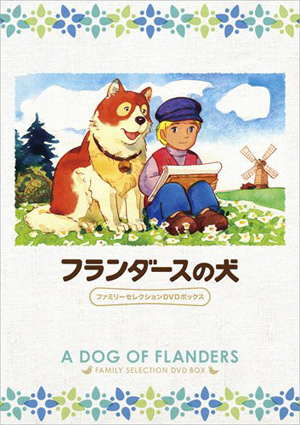 フランダースの犬

ファミリーセレクションDVDボックス

A DOG OF FLANDERS

FAMILY SELECTION DVD BOX